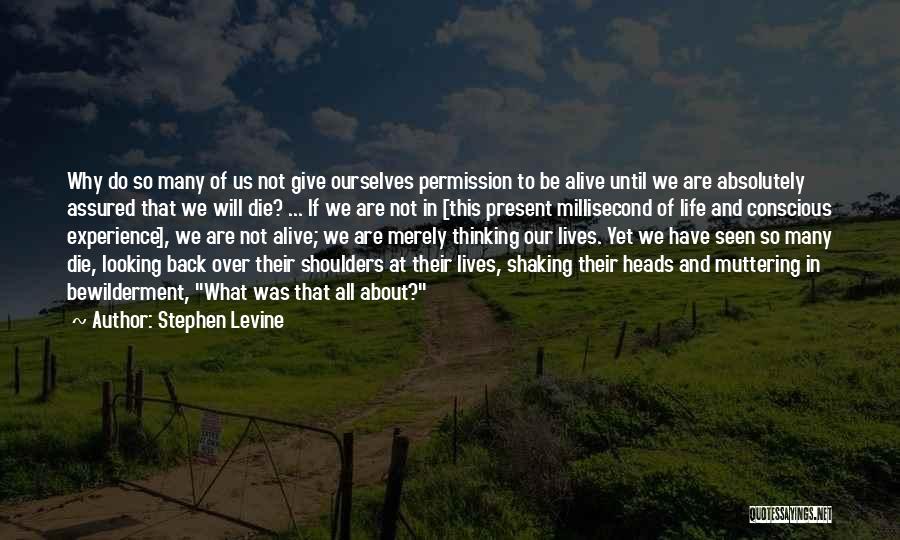 Why do so many of us not give ourselves permission to be alive until we are absolutely assured that we will die? ... If we are not in [this present millisecond of life and conscious experience], we are not alive; we are merely thinking our lives. Yet we have seen so many die, looking back over their shoulders at their lives, shaking their heads and muttering in bewilderment, "What was that all about?"
~ Author: Stephen Levine

QUOTESSAYINGS.NET